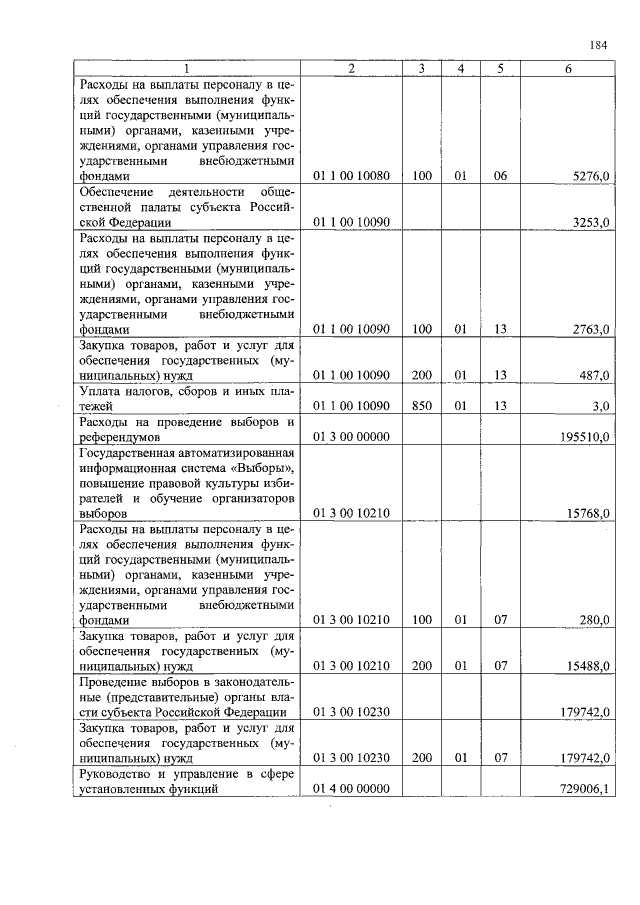 184

| 1 | 2 | 3 | 4 | 5 | 6 |
|---|---|---|---|---|---|
| Расходы на выплаты персоналу в целях обеспечения выполнения функций государственными (муниципальными) органами, казенными учреждениями, органами управления государственными внебюджетными фондами | 01 1 00 10080 | 100 | 01 | 06 | 5276,0 |
| Обеспечение деятельности общественной палаты субъекта Российской Федерации | 01 1 00 10090 | | | | 3253,0 |
| Расходы на выплаты персоналу в целях обеспечения выполнения функций государственными (муниципальными) органами, казенными учреждениями, органами управления государственными внебюджетными фондами | 01 1 00 10090 | 100 | 01 | 13 | 2763,0 |
| Закупка товаров, работ и услуг для обеспечения государственных (муниципальных) нужд | 01 1 00 10090 | 200 | 01 | 13 | 487,0 |
| Уплата налогов, сборов и иных платежей | 01 1 00 10090 | 850 | 01 | 13 | 3,0 |
| Расходы на проведение выборов и референдумов | 01 3 00 00000 | | | | 195510,0 |
| Государственная автоматизированная информационная система «Выборы», повышение правовой культуры избирателей и обучение организаторов выборов | 01 3 00 10210 | | | | 15768,0 |
| Расходы на выплаты персоналу в целях обеспечения выполнения функций государственными (муниципальными) органами, казенными учреждениями, органами управления государственными внебюджетными фондами | 01 3 00 10210 | 100 | 01 | 07 | 280,0 |
| Закупка товаров, работ и услуг для обеспечения государственных (муниципальных) нужд | 01 3 00 10210 | 200 | 01 | 07 | 15488,0 |
| Проведение выборов в законодательные (представительные) органы власти субъекта Российской Федерации | 01 3 00 10230 | | | | 179742,0 |
| Закупка товаров, работ и услуг для обеспечения государственных (муниципальных) нужд | 01 3 00 10230 | 200 | 01 | 07 | 179742,0 |
| Руководство и управление в сфере установленных функций | 01 4 00 00000 | | | | 729006,1 |